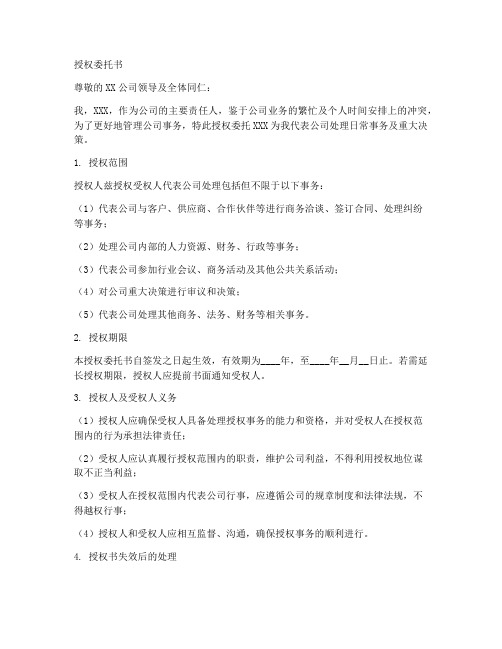 授权委托书

尊敬的XX公司领导及全体同仁：

我，XXX，作为公司的主要责任人，鉴于公司业务的繁忙及个人时间安排上的冲突，为了更好地管理公司事务，特此授权委托XXX为我代表公司处理日常事务及重大决策。

1. 授权范围

授权人兹授权受权人代表公司处理包括但不限于以下事务：

（1）代表公司与客户、供应商、合作伙伴等进行商务洽谈、签订合同、处理纠纷等事务；

（2）处理公司内部的人力资源、财务、行政等事务；

（3）代表公司参加行业会议、商务活动及其他公共关系活动；

（4）对公司重大决策进行审议和决策；

（5）代表公司处理其他商务、法务、财务等相关事务。

2. 授权期限

本授权委托书自签发之日起生效，有效期为____年，至____年__月__日止。若需延长授权期限，授权人应提前书面通知受权人。

3. 授权人及受权人义务

（1）授权人应确保受权人具备处理授权事务的能力和资格，并对受权人在授权范围内的行为承担法律责任；

（2）受权人应认真履行授权范围内的职责，维护公司利益，不得利用授权地位谋取不正当利益；

（3）受权人在授权范围内代表公司行事，应遵循公司的规章制度和法律法规，不得越权行事；

（4）授权人和受权人应相互监督、沟通，确保授权事务的顺利进行。

4. 授权书失效后的处理